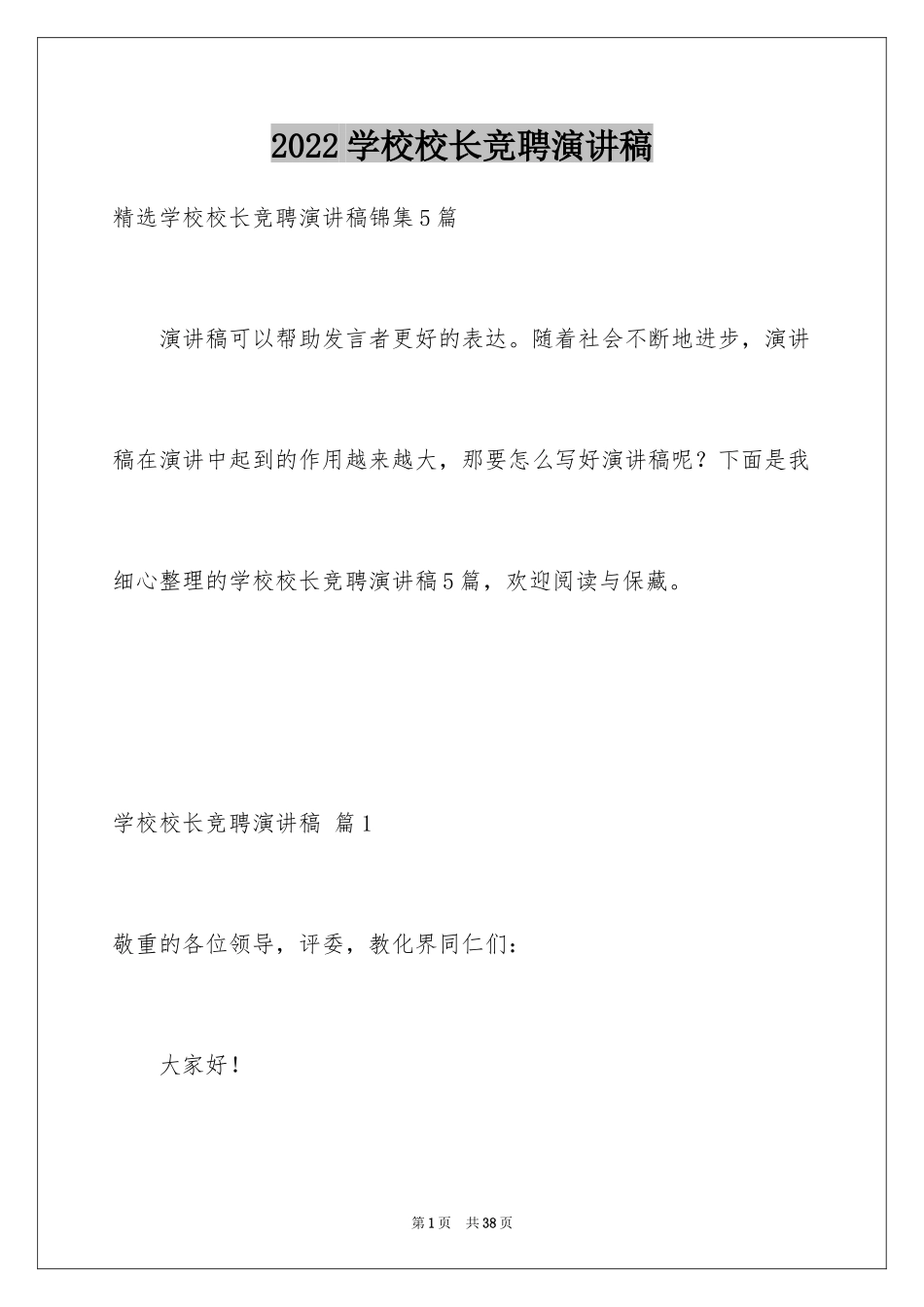 2022学校校长竞聘演讲稿

精选学校校长竞聘演讲稿锦集5篇

演讲稿可以帮助发言者更好的表达。随着社会不断地进步，演讲稿在演讲中起到的作用越来越大，那要怎么写好演讲稿呢？下面是我细心整理的学校校长竞聘演讲稿5篇，欢迎阅读与保藏。

学校校长竞聘演讲稿 篇1

敬重的各位领导，评委，教化界同仁们：

大家好！

第1页 共38页